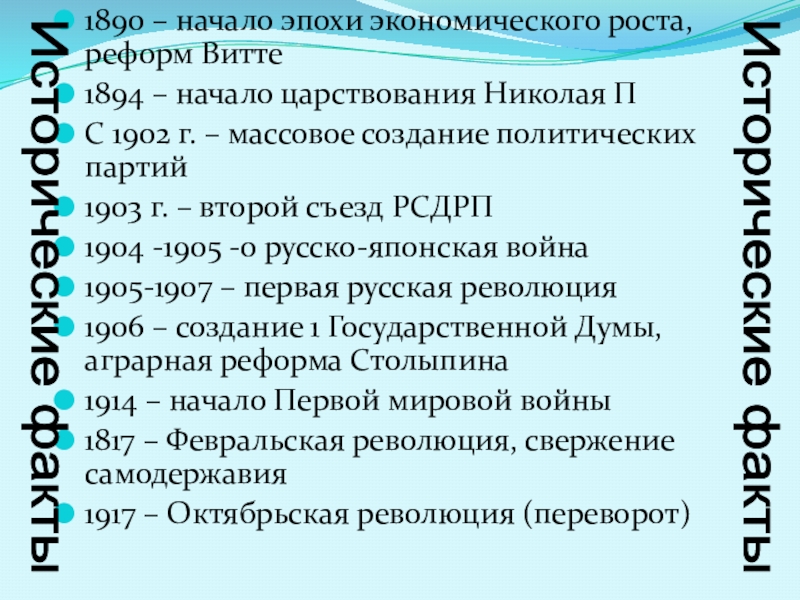 Исторические факты

• 1890 – начало эпохи экономического роста, реформ Витте
• 1894 – начало царствования Николая П
• С 1902 г. – массовое создание политических партий
• 1903 г. – второй съезд РСДРП
• 1904 -1905 -о русско-японская война
• 1905-1907 – первая русская революция
• 1906 – создание 1 Государственной Думы, аграрная реформа Столыпина
• 1914 – начало Первой мировой войны
• 1817 – Февральская революция, свержение самодержавия
• 1917 – Октябрьская революция (переворот)

Исторические факты